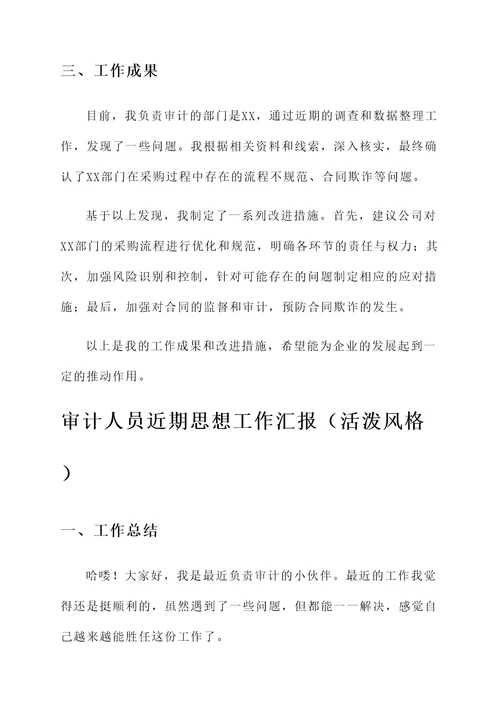 三、工作成果

目前，我负责审计的部门是XX，通过近期的调查和数据整理工作，发现了一些问题。我根据相关资料和线索，深入核实，最终确认了XX部门在采购过程中存在的流程不规范、合同欺诈等问题。

基于以上发现，我制定了一系列改进措施。首先，建议公司对XX部门的采购流程进行优化和规范，明确各环节的责任与权力；其次，加强风险识别和控制，针对可能存在的问题制定相应的应对措施；最后，加强对合同的监督和审计，预防合同欺诈的发生。

以上是我的工作成果和改进措施，希望能为企业的发展起到一定的推动作用。

审计人员近期思想工作汇报（活泼风格）

一、工作总结

哈喽！大家好，我是最近负责审计的小伙伴。最近的工作我觉得还是挺顺利的，虽然遇到了一些问题，但都能一一解决，感觉自己越来越能胜任这份工作了。